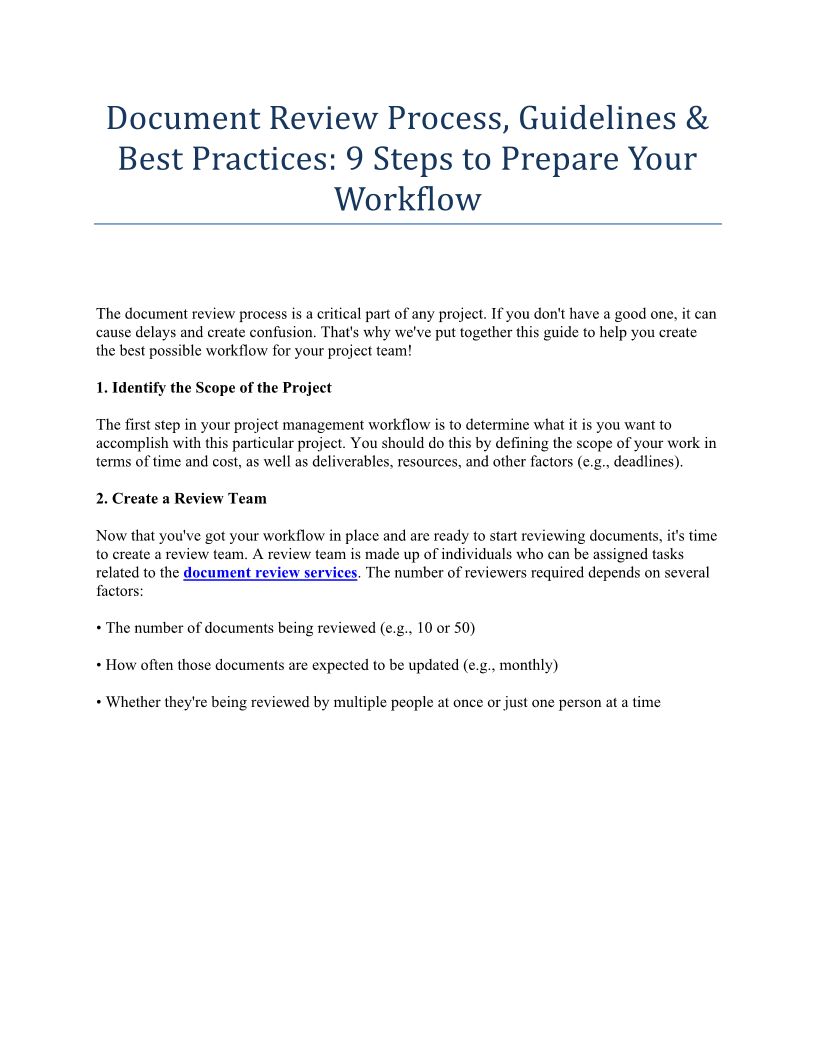 Document Review Process, Guidelines & Best Practices: 9 Steps to Prepare Your Workflow

The document review process is a critical part of any project. If you don't have a good one, it can cause delays and create confusion. That's why we've put together this guide to help you create the best possible workflow for your project team!

1. Identify the Scope of the Project

The first step in your project management workflow is to determine what it is you want to accomplish with this particular project. You should do this by defining the scope of your work in terms of time and cost, as well as deliverables, resources, and other factors (e.g., deadlines).

2. Create a Review Team

Now that you've got your workflow in place and are ready to start reviewing documents, it's time to create a review team. A review team is made up of individuals who can be assigned tasks related to the document review services. The number of reviewers required depends on several factors:

• The number of documents being reviewed (e.g., 10 or 50)

• How often those documents are expected to be updated (e.g., monthly)

• Whether they're being reviewed by multiple people at once or just one person at a time